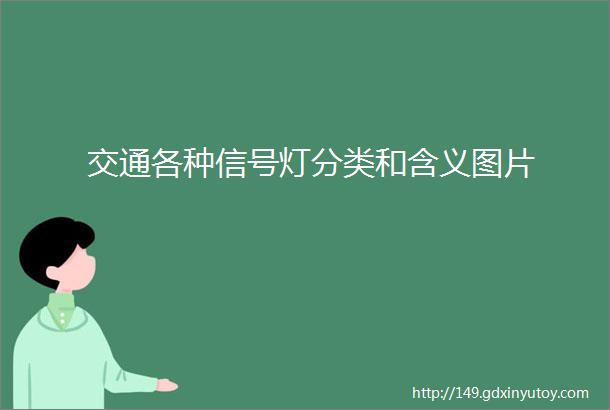 交通各种信号灯分类和含义图片

http://149.gdxinyutoy.com